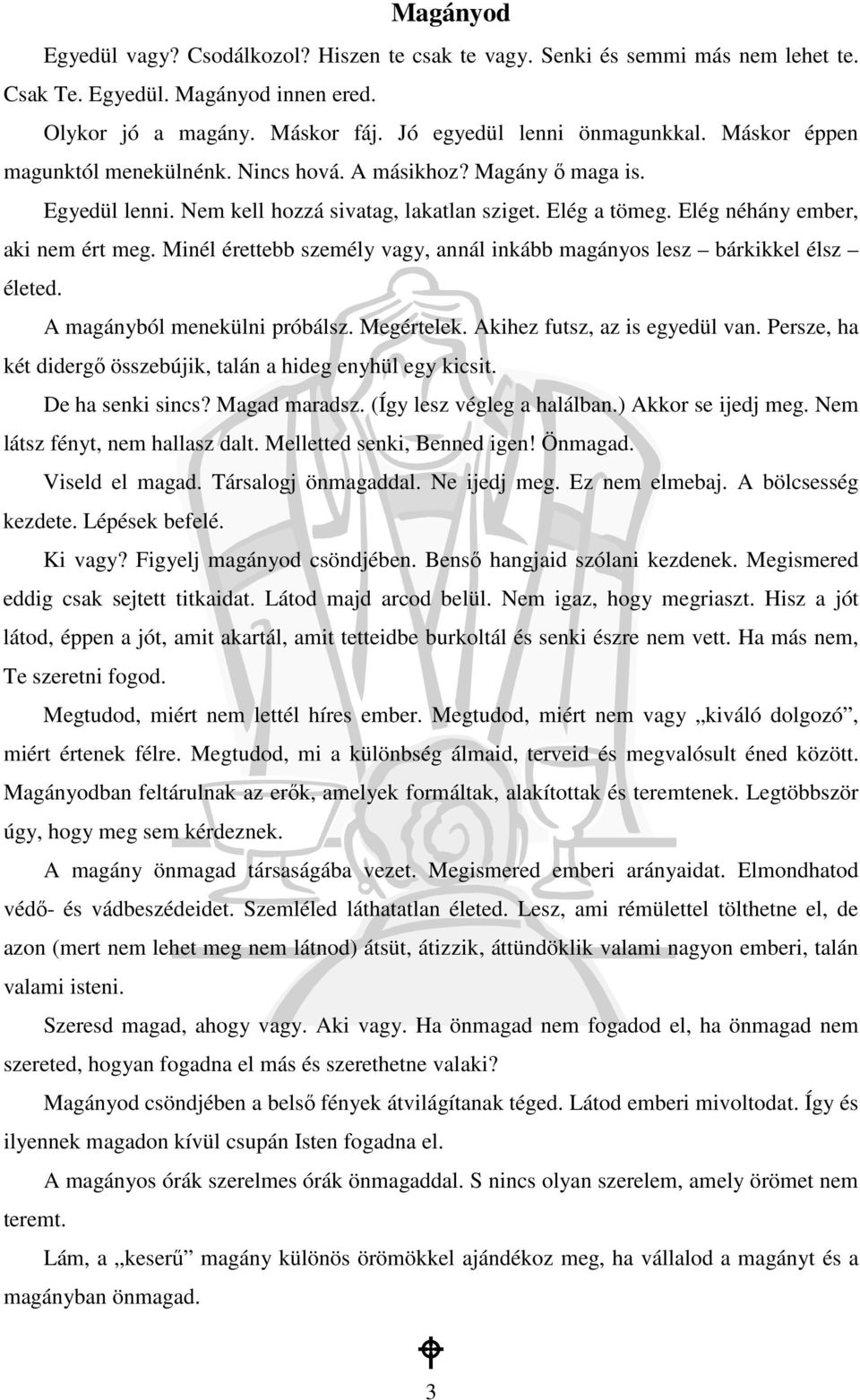 Magányod

Egyedül vagy? Csodálkozol? Hiszen te csak te vagy. Senki és semmi más nem lehet te. Csak Te. Egyedül. Magányod innen ered.

Olykor jó a magány. Máskor fáj. Jó egyedül lenni önmagunkkal. Máskor éppen magunktól menekülnénk. Nincs hová. A másikhoz? Magány ő maga is.

Egyedül lenni. Nem kell hozzá sivatag, lakatlan sziget. Elég a tömeg. Elég néhány ember, aki nem ért meg. Minél érettebb személy vagy, annál inkább magányos lesz – bárkikkel élsz – életed.

A magányból menekülni próbálsz. Megértelek. Akihez futsz, az is egyedül van. Persze, ha két didergő összebújik, talán a hideg enyhül egy kicsit.

De ha senki sincs? Magad maradsz. (Így lesz végleg a halálban.) Akkor se ijedj meg. Nem látsz fényt, nem hallasz dalt. Melletted senki, Benned igen! Önmagad.

Viseld el magad. Társalogj önmagaddal. Ne ijedj meg. Ez nem elmebaj. A bölcsesség kezdete. Lépések befelé.

Ki vagy? Figyelj magányod csöndjében. Benső hangjaid szólani kezdenek. Megismered eddig csak sejtett titkaidat. Látod majd arcod belül. Nem igaz, hogy megriaszt. Hisz a jót látod, éppen a jót, amit akartál, amit tetteidbe burkoltál és senki észre nem vett. Ha más nem, Te szeretni fogod.

Megtudod, miért nem lettél híres ember. Megtudod, miért nem vagy „kiváló dolgozó”, miért értenek félre. Megtudod, mi a különbség álmaid, terveid és megvalósult éned között. Magányodban feltárulnak az erők, amelyek formáltak, alakítottak és teremtenek. Legtöbbször úgy, hogy meg sem kérdeznek.

A magány önmagad társaságába vezet. Megismered emberi arányaidat. Elmondhatod védő- és vádbeszédeidet. Szemléled láthatatlan életed. Lesz, ami rémülettel tölthetne el, de azon (mert nem lehet meg nem látnod) átsüt, átizzik, áttündöklik valami nagyon emberi, talán valami isteni.

Szeresd magad, ahogy vagy. Aki vagy. Ha önmagad nem fogadod el, ha önmagad nem szereted, hogyan fogadna el más és szerethetne valaki?

Magányod csöndjében a belső fények átvilágítanak téged. Látod emberi mivoltodat. Így és ilyennek magadon kívül csupán Isten fogadna el.

A magányos órák szerelmes órák önmagaddal. S nincs olyan szerelem, amely örömet nem teremt.

Lám, a „keserű” magány különös örömökkel ajándékoz meg, ha vállalod a magányt és a magányban önmagad.

3